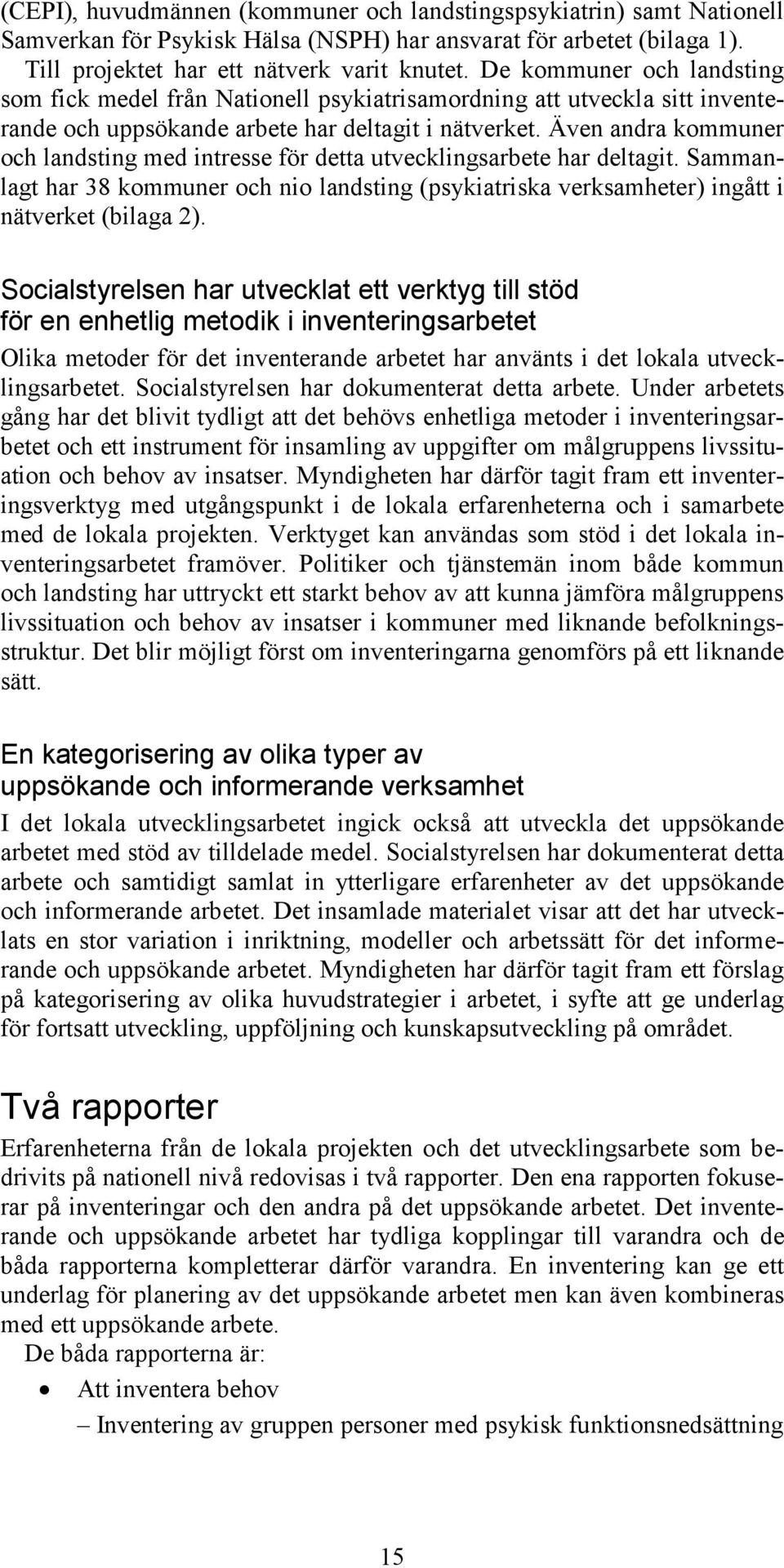 (CEPI), huvudmännen (kommuner och landstingspsykiatrin) samt Nationell Samverkan för Psykisk Hälsa (NSPH) har ansvarat för arbetet (bilaga 1).
Till projektet har ett nätverk varit knutet. De kommuner och landsting som fick medel från Nationell psykiatrisamordning att utveckla sitt inventerande och uppsökande arbete har deltagit i nätverket. Även andra kommuner och landsting med intresse för detta utvecklingsarbete har deltagit. Sammanlagt har 38 kommuner och nio landsting (psykiatriska verksamheter) ingått i nätverket (bilaga 2).

Socialstyrelsen har utvecklat ett verktyg till stöd för en enhetlig metodik i inventeringsarbetet

Olika metoder för det inventerande arbetet har använts i det lokala utvecklingsarbetet. Socialstyrelsen har dokumenterat detta arbete. Under arbetets gång har det blivit tydligt att det behövs enhetliga metoder i inventeringsarbetet och ett instrument för insamling av uppgifter om målgruppens livssituation och behov av insatser. Myndigheten har därför tagit fram ett inventeringsverktyg med utgångspunkt i de lokala erfarenheterna och i samarbete med de lokala projekten. Verktyget kan användas som stöd i det lokala inventeringsarbetet framöver. Politiker och tjänstemän inom både kommun och landsting har uttryckt ett starkt behov av att kunna jämföra målgruppens livssituation och behov av insatser i kommuner med liknande befolkningsstruktur. Det blir möjligt först om inventeringarna genomförs på ett liknande sätt.

En kategorisering av olika typer av uppsökande och informerande verksamhet

I det lokala utvecklingsarbetet ingick också att utveckla det uppsökande arbetet med stöd av tilldelade medel. Socialstyrelsen har dokumenterat detta arbete och samtidigt samlat in ytterligare erfarenheter av det uppsökande och informerande arbetet. Det insamlade materialet visar att det har utvecklats en stor variation i inriktning, modeller och arbetssätt för det informerande och uppsökande arbetet. Myndigheten har därför tagit fram ett förslag på kategorisering av olika huvudstrategier i arbetet, i syfte att ge underlag för fortsatt utveckling, uppföljning och kunskapsutveckling på området.

Två rapporter

Erfarenheterna från de lokala projekten och det utvecklingsarbete som bedrivits på nationell nivå redovisas i två rapporter. Den ena rapporten fokuserar på inventeringar och den andra på det uppsökande arbetet. Det inventerande och uppsökande arbetet har tydliga kopplingar till varandra och de båda rapporterna kompletterar därför varandra. En inventering kan ge ett underlag för planering av det uppsökande arbetet men kan även kombineras med ett uppsökande arbete.
De båda rapporterna är:
• Att inventera behov
– Inventering av gruppen personer med psykisk funktionsnedsättning

15